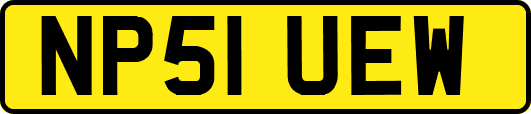 NP51 UEW